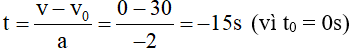 $t = \frac{v - v_0}{a} = \frac{0 - 30}{-2} = -15s$ (vì $t_0 = 0s$)